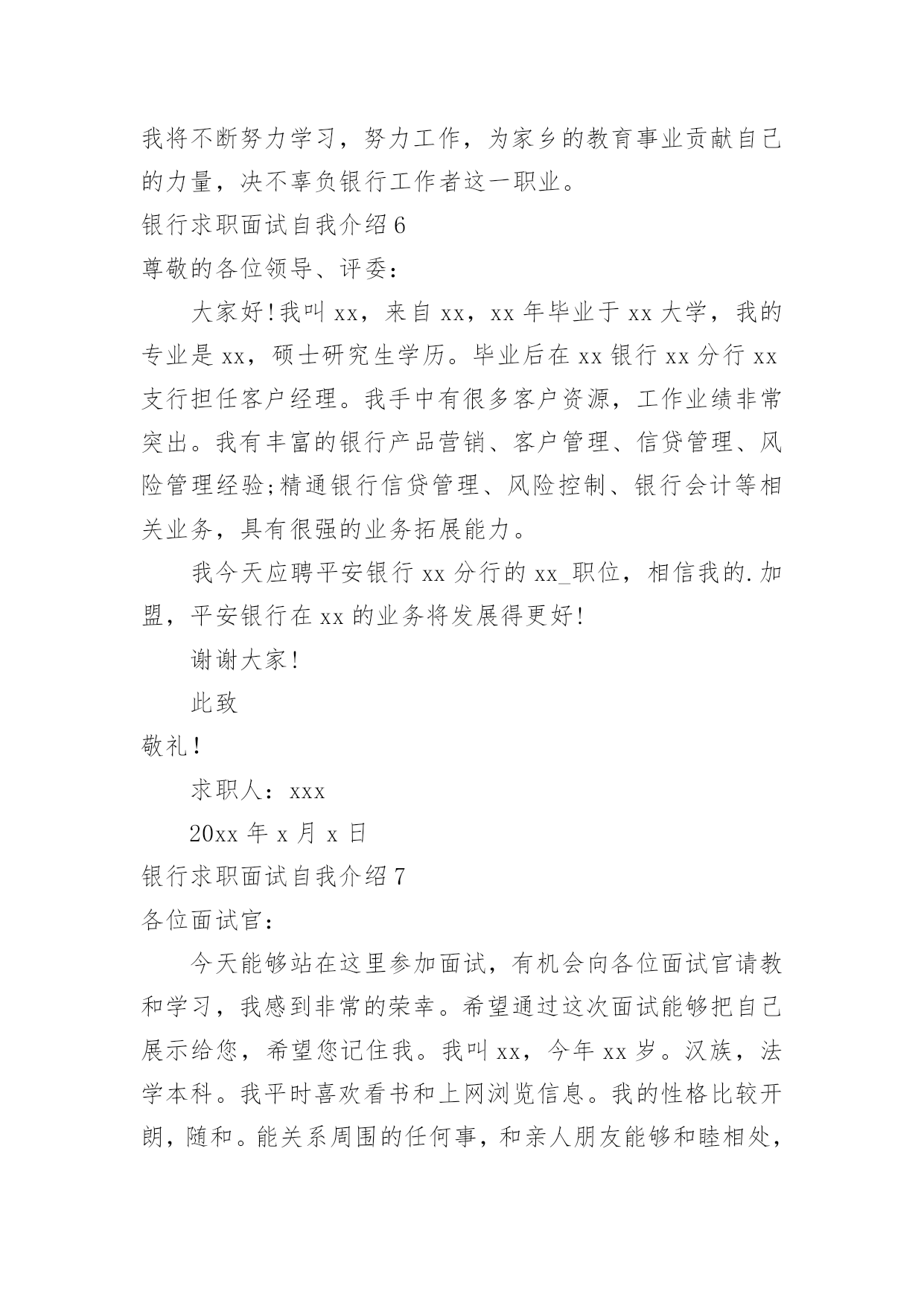 我将不断努力学习，努力工作，为家乡的教育事业贡献自己的力量，决不辜负银行工作者这一职业。

银行求职面试自我介绍 6

尊敬的各位领导、评委：

大家好！我叫 xx，来自 xx，xx 年毕业于 xx 大学，我的专业是 xx，硕士研究生学历。毕业后在 xx 银行 xx 分行 xx 支行担任客户经理。我手中有很多客户资源，工作业绩非常突出。我有丰富的银行产品营销、客户管理、信贷管理、风险管理经验;精通银行信贷管理、风险控制、银行会计等相关业务，具有很强的业务拓展能力。

我今天应聘平安银行 xx 分行的 xx_职位，相信我的.加盟，平安银行在 xx 的业务将发展得更好！

谢谢大家！

此致

敬礼！

求职人：xxx

20xx 年 x 月 x 日

银行求职面试自我介绍 7

各位面试官：

今天能够站在这里参加面试，有机会向各位面试官请教和学习，我感到非常的荣幸。希望通过这次面试能够把自己展示给您，希望您记住我。我叫 xx，今年 xx 岁。汉族，法学本科。我平时喜欢看书和上网浏览信息。我的性格比较开朗，随和。能关系周围的任何事，和亲人朋友能够和睦相处，